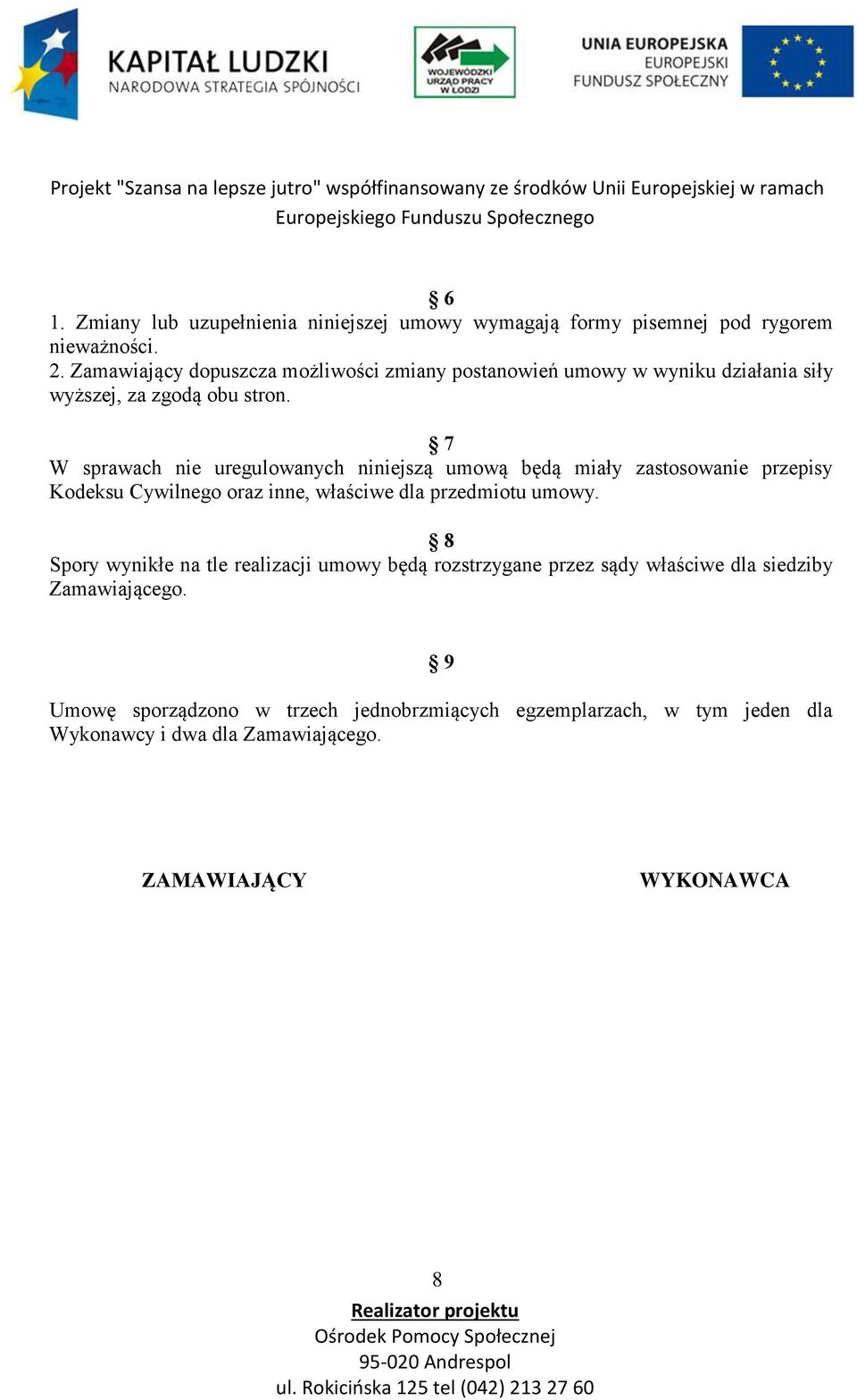 KAPITAŁ LUDZKI
NARODOWA STRATEGIA SPÓJNOŚCI

WOJEWÓDZKI URZĄD PRACY W ŁODZI

UNIA EUROPEJSKA
EUROPEJSKI FUNDUSZ SPOŁECZNY

Projekt "Szansa na lepsze jutro" współfinansowany ze środków Unii Europejskiej w ramach Europejskiego Funduszu Społecznego

§ 6
1. Zmiany lub uzupełnienia niniejszej umowy wymagają formy pisemnej pod rygorem nieważności.
2. Zamawiający dopuszcza możliwości zmiany postanowień umowy w wyniku działania siły wyższej, za zgodą obu stron.

§ 7
W sprawach nie uregulowanych niniejszą umową będą miały zastosowanie przepisy Kodeksu Cywilnego oraz inne, właściwe dla przedmiotu umowy.

§ 8
Spory wynikłe na tle realizacji umowy będą rozstrzygane przez sądy właściwe dla siedziby Zamawiającego.

§ 9
Umowę sporządzono w trzech jednobrzmiących egzemplarzach, w tym jeden dla Wykonawcy i dwa dla Zamawiającego.

ZAMAWIAJĄCY

WYKONAWCA

8
Realizator projektu
Ośrodek Pomocy Społecznej
95-020 Andrespol
ul. Rokicińska 125 tel (042) 213 27 60